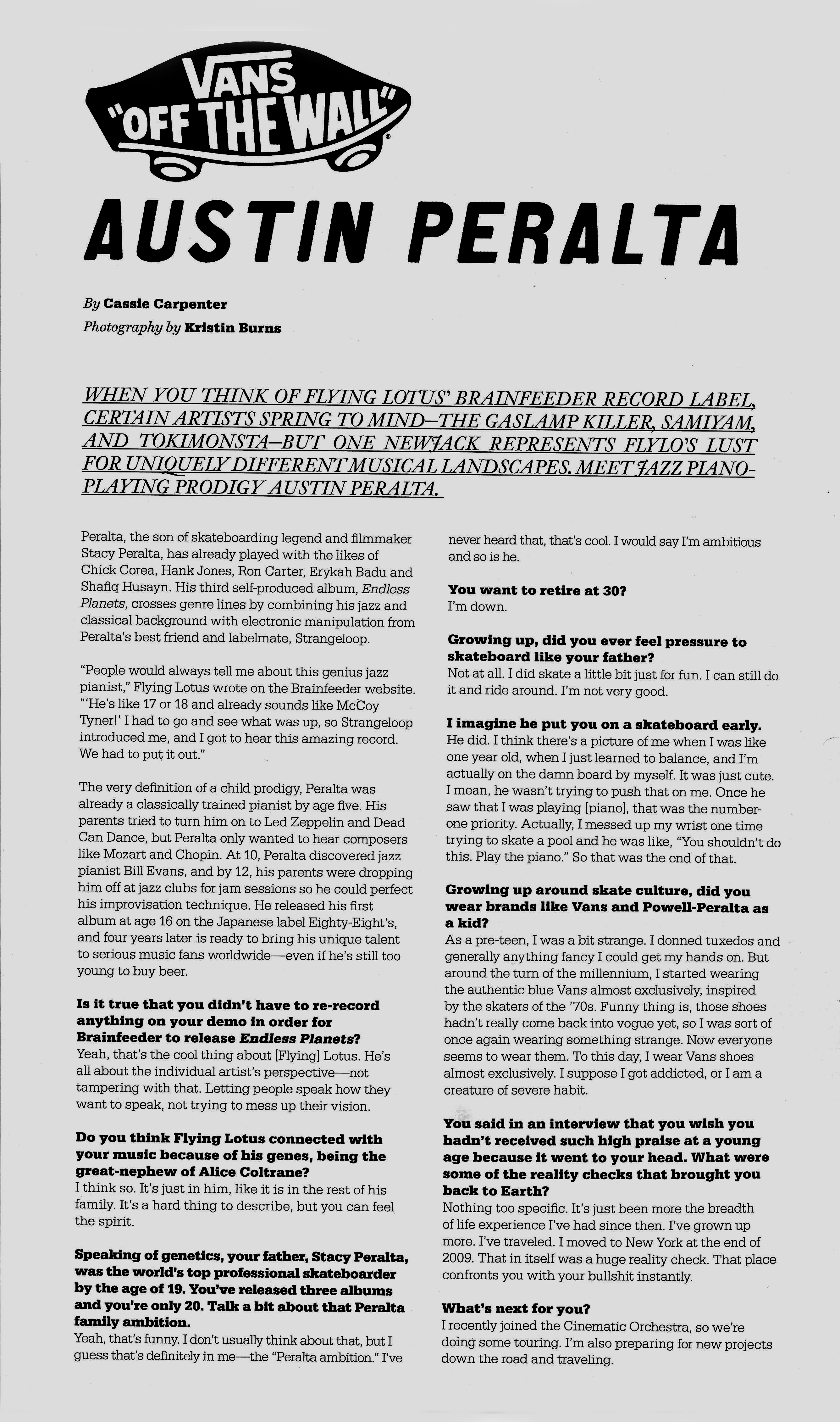 VANS
"OFF THE WALL"

AUSTIN PERALTA

By Cassie Carpenter
Photography by Kristin Burns

WHEN YOU THINK OF FLYING LOTUS' BRAINFEEDER RECORD LABEL, CERTAIN ARTISTS SPRING TO MIND—THE GASLAMP KILLER, SAMIYAM, AND TOKIMONSTA—BUT ONE NEWJACK REPRESENTS FLYLO'S LUST FOR UNIQUELY DIFFERENT MUSICAL LANDSCAPES. MEET JAZZ PIANO-PLAYING PRODIGY AUSTIN PERALTA.

Peralta, the son of skateboarding legend and filmmaker Stacy Peralta, has already played with the likes of Chick Corea, Hank Jones, Ron Carter, Erykah Badu and Shafiq Husayn. His third self-produced album, Endless Planets, crosses genre lines by combining his jazz and classical background with electronic manipulation from Peralta's best friend and labelmate, Strangeloop.

"People would always tell me about this genius jazz pianist," Flying Lotus wrote on the Brainfeeder website. "'He's like 17 or 18 and already sounds like McCoy Tyner!' I had to go and see what was up, so Strangeloop introduced me, and I got to hear this amazing record. We had to put it out."

The very definition of a child prodigy, Peralta was already a classically trained pianist by age five. His parents tried to turn him on to Led Zeppelin and Dead Can Dance, but Peralta only wanted to hear composers like Mozart and Chopin. At 10, Peralta discovered jazz pianist Bill Evans, and by 12, his parents were dropping him off at jazz clubs for jam sessions so he could perfect his improvisation technique. He released his first album at age 16 on the Japanese label Eighty-Eight's, and four years later is ready to bring his unique talent to serious music fans worldwide—even if he's still too young to buy beer.

Is it true that you didn't have to re-record anything on your demo in order for Brainfeeder to release Endless Planets?
Yeah, that's the cool thing about [Flying] Lotus. He's all about the individual artist's perspective—not tampering with that. Letting people speak how they want to speak, not trying to mess up their vision.

Do you think Flying Lotus connected with your music because of his genes, being the great-nephew of Alice Coltrane?
I think so. It's just in him, like it is in the rest of his family. It's a hard thing to describe, but you can feel the spirit.

Speaking of genetics, your father, Stacy Peralta, was the world's top professional skateboarder by the age of 19. You've released three albums and you're only 20. Talk a bit about that Peralta family ambition.
Yeah, that's funny. I don't usually think about that, but I guess that's definitely in me—the "Peralta ambition." I've never heard that, that's cool. I would say I'm ambitious and so is he.

You want to retire at 30?
I'm down.

Growing up, did you ever feel pressure to skateboard like your father?
Not at all. I did skate a little bit just for fun. I can still do it and ride around. I'm not very good.

I imagine he put you on a skateboard early.
He did. I think there's a picture of me when I was like one year old, when I just learned to balance, and I'm actually on the damn board by myself. It was just cute. I mean, he wasn't trying to push that on me. Once he saw that I was playing [piano], that was the number-one priority. Actually, I messed up my wrist one time trying to skate a pool and he was like, "You shouldn't do this. Play the piano." So that was the end of that.

Growing up around skate culture, did you wear brands like Vans and Powell-Peralta as a kid?
As a pre-teen, I was a bit strange. I donned tuxedos and generally anything fancy I could get my hands on. But around the turn of the millennium, I started wearing the authentic blue Vans almost exclusively, inspired by the skaters of the '70s. Funny thing is, those shoes hadn't really come back into vogue yet, so I was sort of once again wearing something strange. Now everyone seems to wear them. To this day, I wear Vans shoes almost exclusively. I suppose I got addicted, or I am a creature of severe habit.

You said in an interview that you wish you hadn't received such high praise at a young age because it went to your head. What were some of the reality checks that brought you back to Earth?
Nothing too specific. It's just been more the breadth of life experience I've had since then. I've grown up more. I've traveled. I moved to New York at the end of 2009. That in itself was a huge reality check. That place confronts you with your bullshit instantly.

What's next for you?
I recently joined the Cinematic Orchestra, so we're doing some touring. I'm also preparing for new projects down the road and traveling.